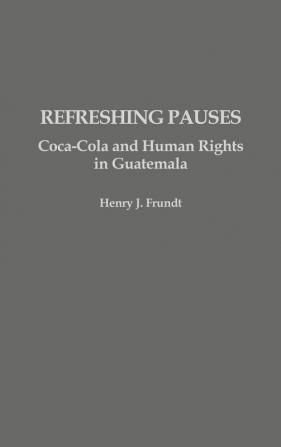 REFRESHING PAUSES

Coca-Cola and Human Rights in Guatemala

Henry J. Frundt